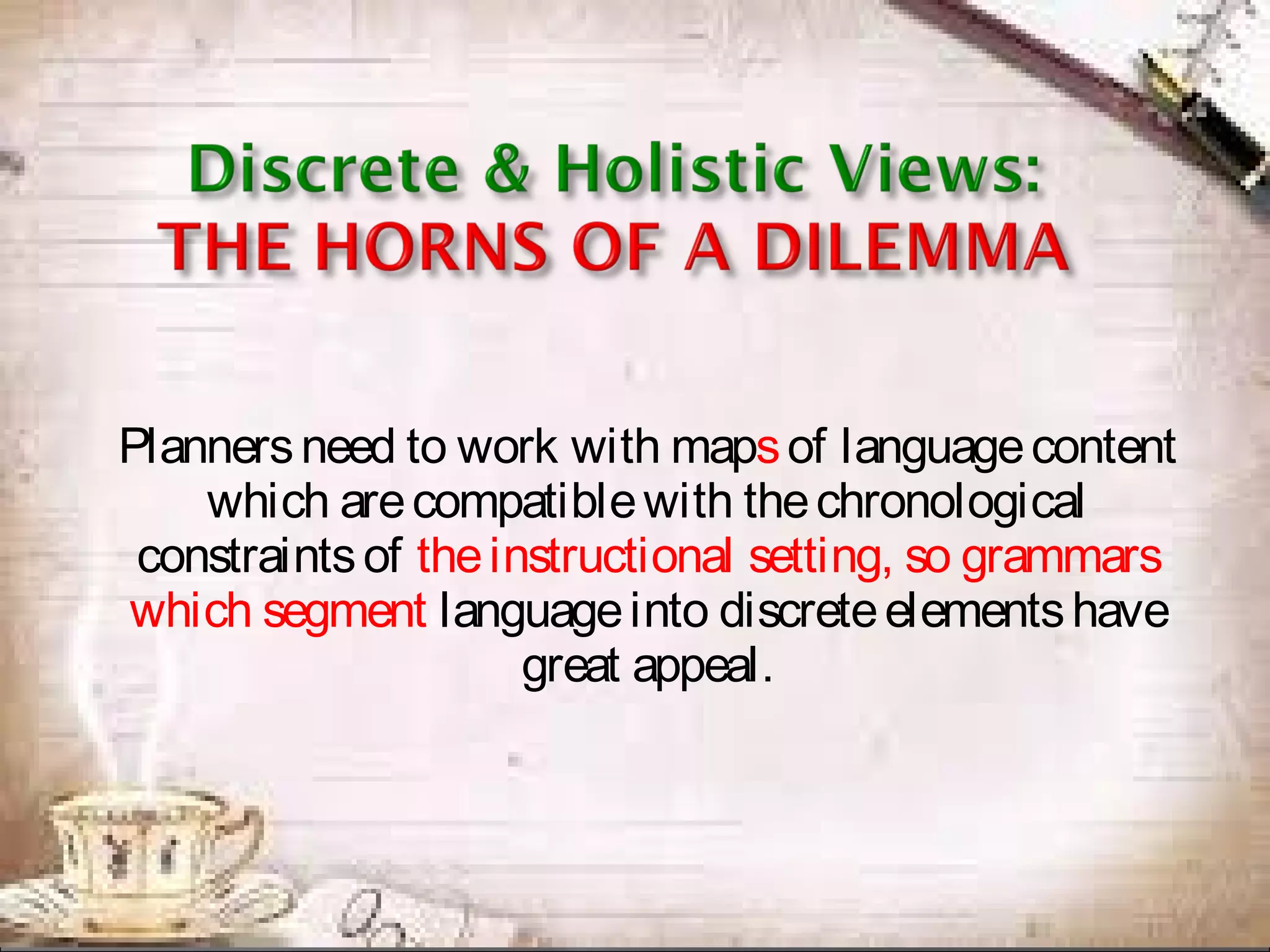 Discrete & Holistic Views:
THE HORNS OF A DILEMMA

Planners need to work with maps of language content which are compatible with the chronological constraints of the instructional setting, so grammars which segment language into discrete elements have great appeal.